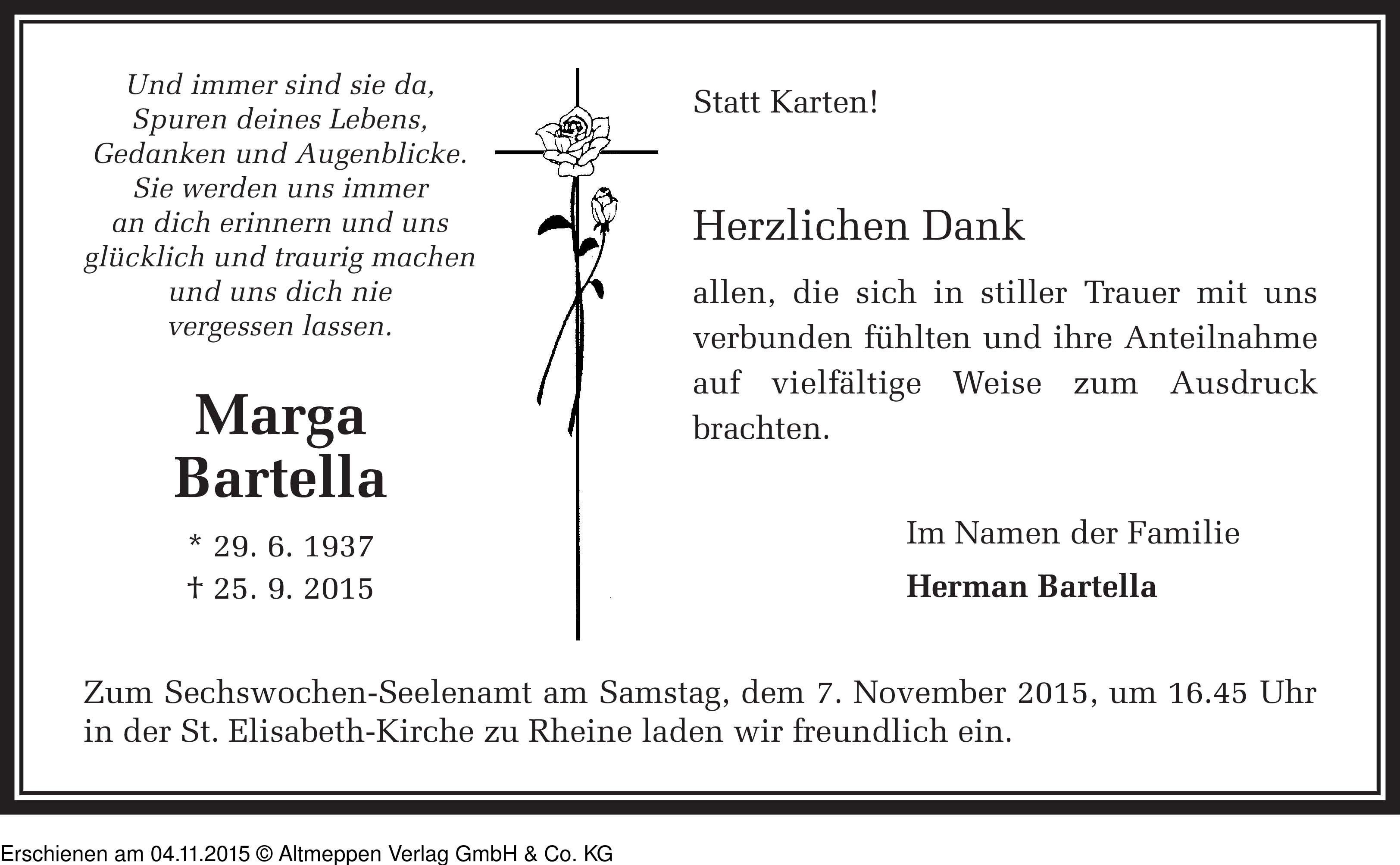 Und immer sind sie da,
Spuren deines Lebens,
Gedanken und Augenblicke.
Sie werden uns immer
an dich erinnern und uns
glücklich und traurig machen
und uns dich nie
vergessen lassen.

Marga
Bartella

* 29. 6. 1937
† 25. 9. 2015

Statt Karten!

Herzlichen Dank

allen, die sich in stiller Trauer mit uns verbunden fühlten und ihre Anteilnahme auf vielfältige Weise zum Ausdruck brachten.

Im Namen der Familie
Herman Bartella

Zum Sechswochen-Seelenamt am Samstag, dem 7. November 2015, um 16.45 Uhr in der St. Elisabeth-Kirche zu Rheine laden wir freundlich ein.

Erschienen am 04.11.2015 © Altmeppen Verlag GmbH & Co. KG